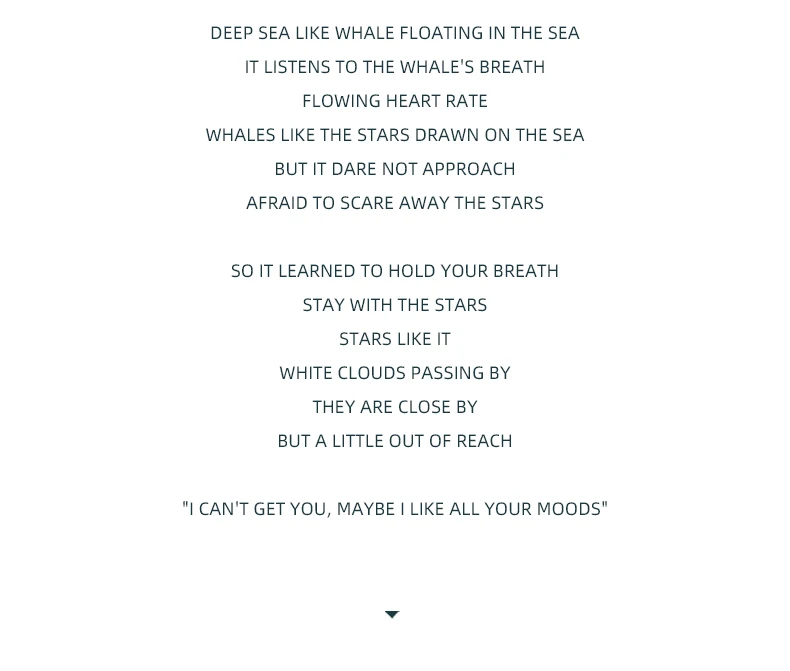 DEEP SEA LIKE WHALE FLOATING IN THE SEA
IT LISTENS TO THE WHALE'S BREATH
FLOWING HEART RATE
WHALES LIKE THE STARS DRAWN ON THE SEA
BUT IT DARE NOT APPROACH
AFRAID TO SCARE AWAY THE STARS

SO IT LEARNED TO HOLD YOUR BREATH
STAY WITH THE STARS
STARS LIKE IT
WHITE CLOUDS PASSING BY
THEY ARE CLOSE BY
BUT A LITTLE OUT OF REACH

"I CAN'T GET YOU, MAYBE I LIKE ALL YOUR MOODS"